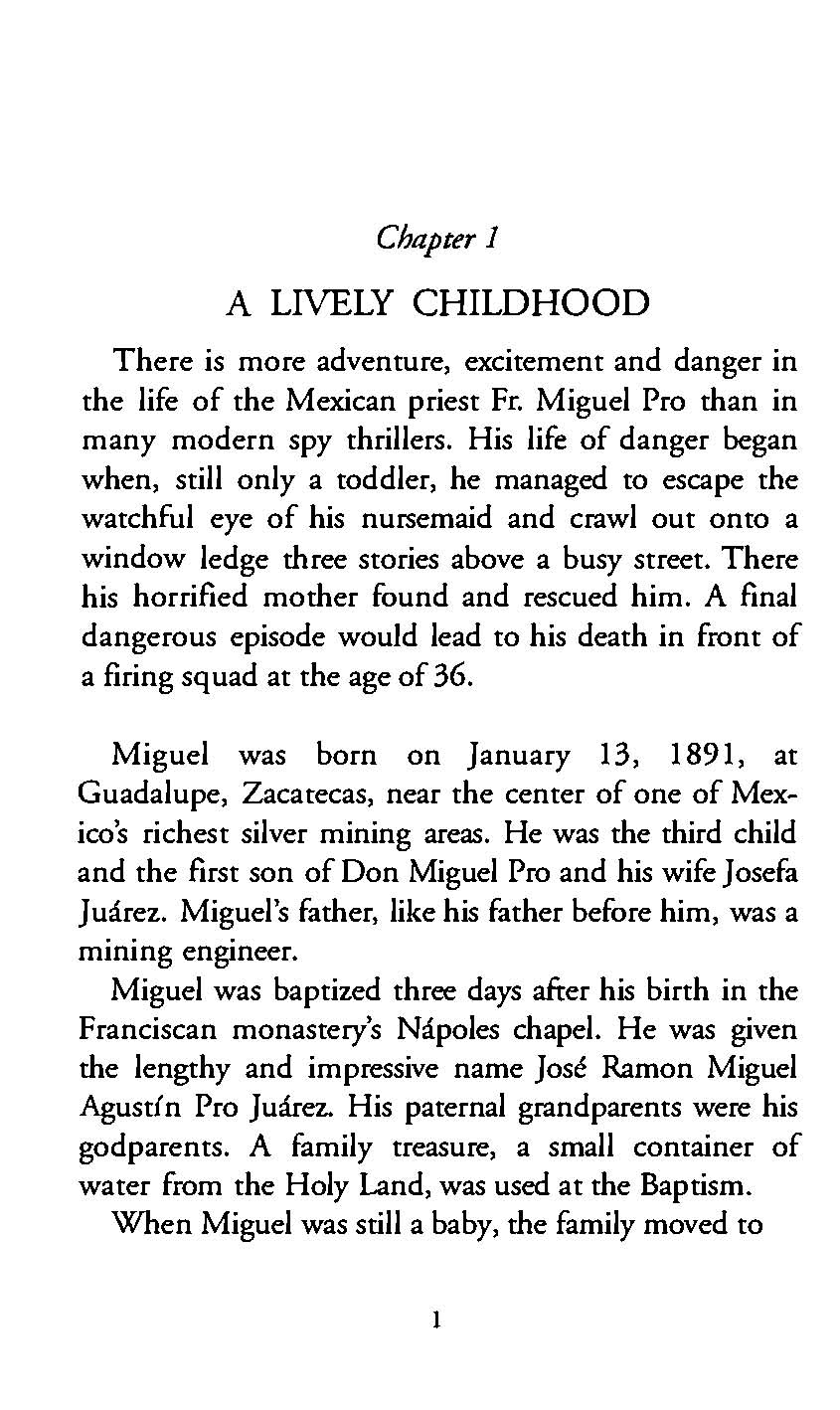 Chapter 1

A LIVELY CHILDHOOD

There is more adventure, excitement and danger in the life of the Mexican priest Fr. Miguel Pro than in many modern spy thrillers. His life of danger began when, still only a toddler, he managed to escape the watchful eye of his nursemaid and crawl out onto a window ledge three stories above a busy street. There his horrified mother found and rescued him. A final dangerous episode would lead to his death in front of a firing squad at the age of 36.

Miguel was born on January 13, 1891, at Guadalupe, Zacatecas, near the center of one of Mexico's richest silver mining areas. He was the third child and the first son of Don Miguel Pro and his wife Josefa Juárez. Miguel's father, like his father before him, was a mining engineer.

Miguel was baptized three days after his birth in the Franciscan monastery's Nápoles chapel. He was given the lengthy and impressive name José Ramon Miguel Agustín Pro Juárez. His paternal grandparents were his godparents. A family treasure, a small container of water from the Holy Land, was used at the Baptism.

When Miguel was still a baby, the family moved to

1